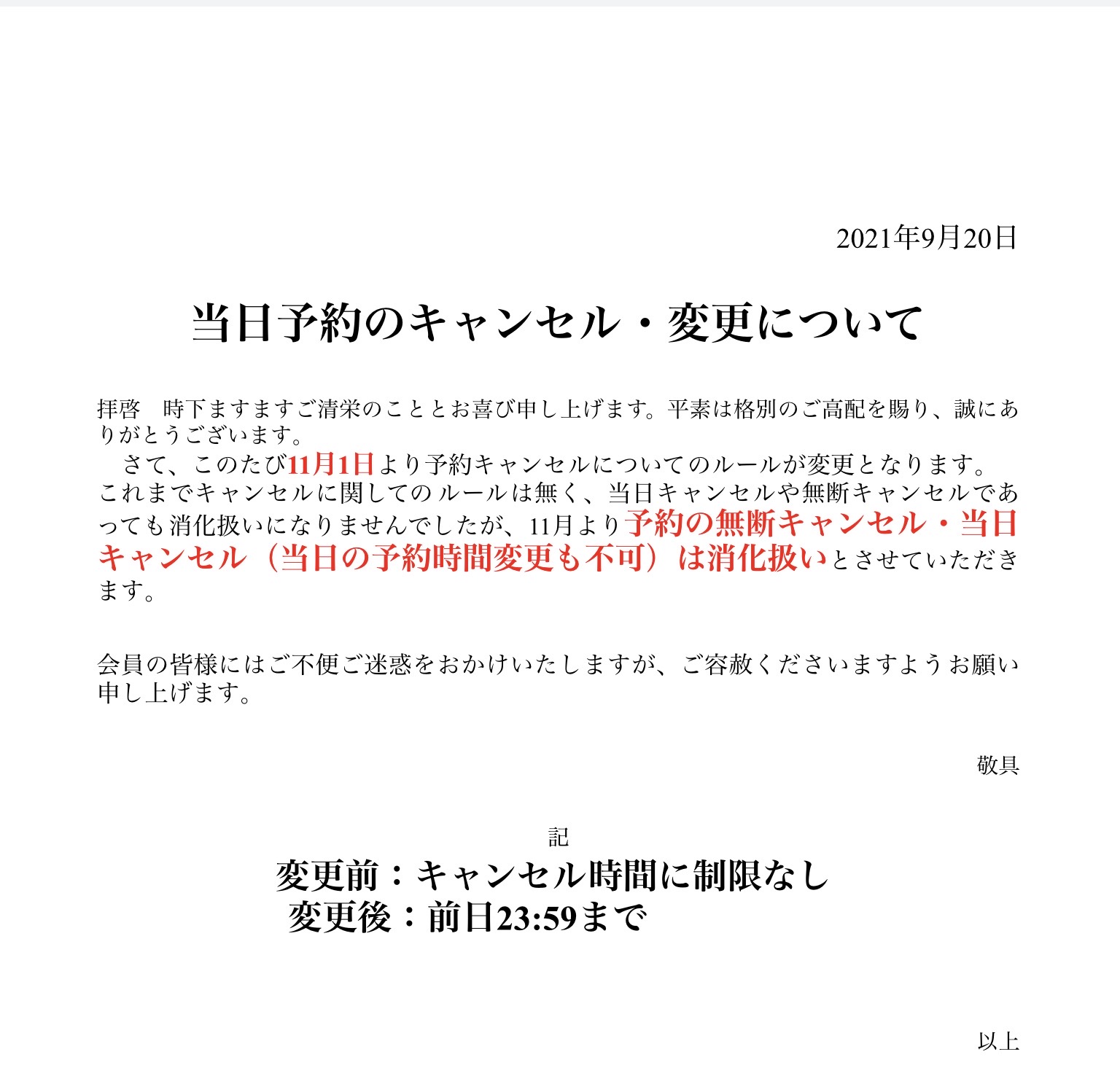 2021年9月20日

当日予約のキャンセル・変更について

拝啓　時下ますますご清栄のこととお喜び申し上げます。平素は格別のご高配を賜り、誠にありがとうございます。
　さて、このたび11月1日より予約キャンセルについてのルールが変更となります。これまでキャンセルに関してのルールは無く、当日キャンセルや無断キャンセルであっても消化扱いになりませんでしたが、11月より予約の無断キャンセル・当日キャンセル（当日の予約時間変更も不可）は消化扱いとさせていただきます。

会員の皆様にはご不便ご迷惑をおかけいたしますが、ご容赦くださいますようお願い申し上げます。

敬具

記
変更前：キャンセル時間に制限なし
変更後：前日23:59まで

以上